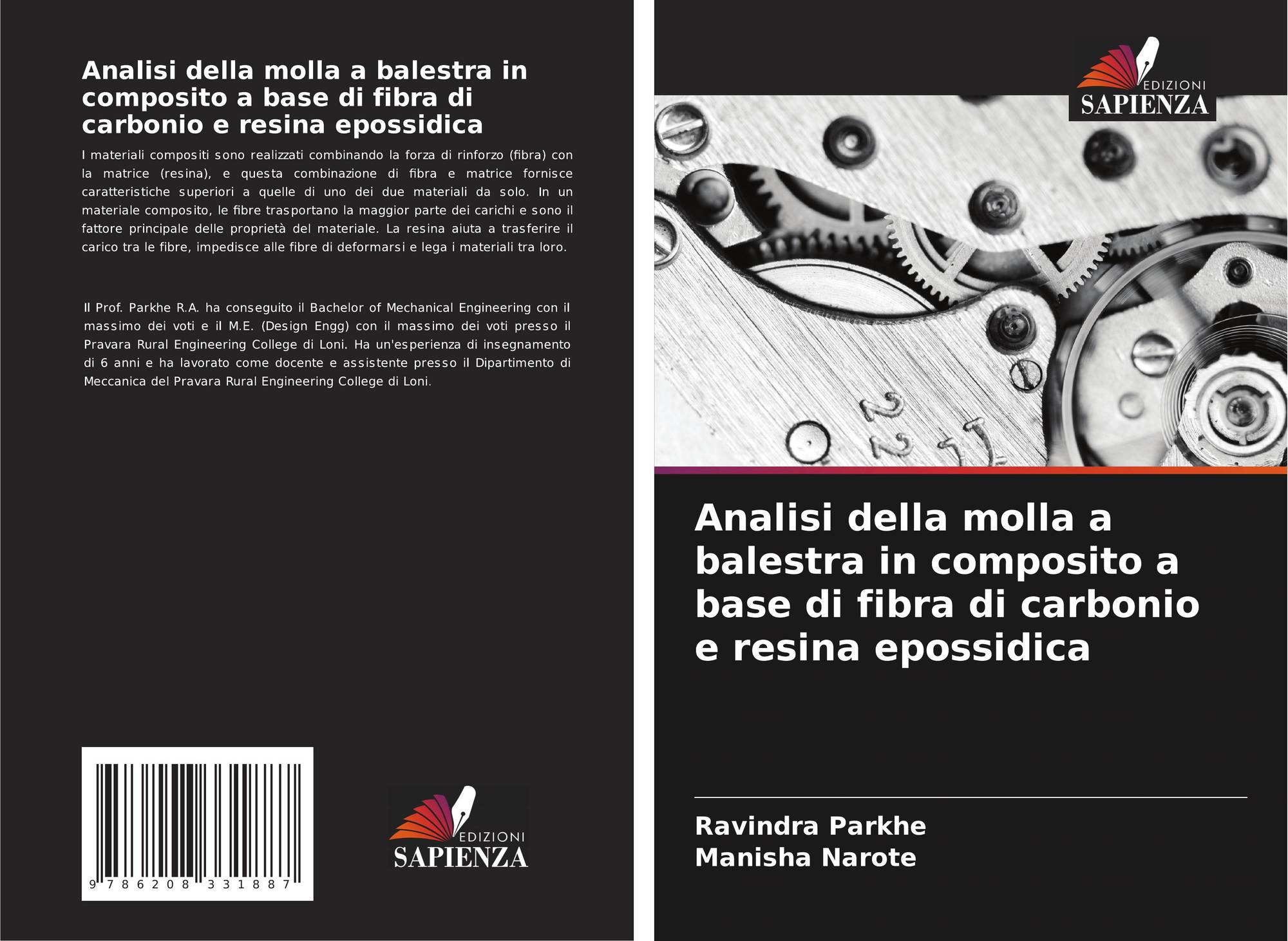 Analisi della molla a balestra in composito a base di fibra di carbonio e resina epossidica

I materiali compositi sono realizzati combinando la forza di rinforzo (fibra) con la matrice (resina), e questa combinazione di fibra e matrice fornisce caratteristiche superiori a quelle di uno dei due materiali da solo. In un materiale composito, le fibre trasportano la maggior parte dei carichi e sono il fattore principale delle proprietà del materiale. La resina aiuta a trasferire il carico tra le fibre, impedisce alle fibre di deformarsi e lega i materiali tra loro.

Il Prof. Parkhe R.A. ha conseguito il Bachelor of Mechanical Engineering con il massimo dei voti e il M.E. (Design Engg) con il massimo dei voti presso il Pravara Rural Engineering College di Loni. Ha un'esperienza di insegnamento di 6 anni e ha lavorato come docente e assistente presso il Dipartimento di Meccanica del Pravara Rural Engineering College di Loni.

9 786208 331887

EDIZIONI
SAPIENZA

EDIZIONI
SAPIENZA

Analisi della molla a balestra in composito a base di fibra di carbonio e resina epossidica

Ravindra Parkhe
Manisha Narote